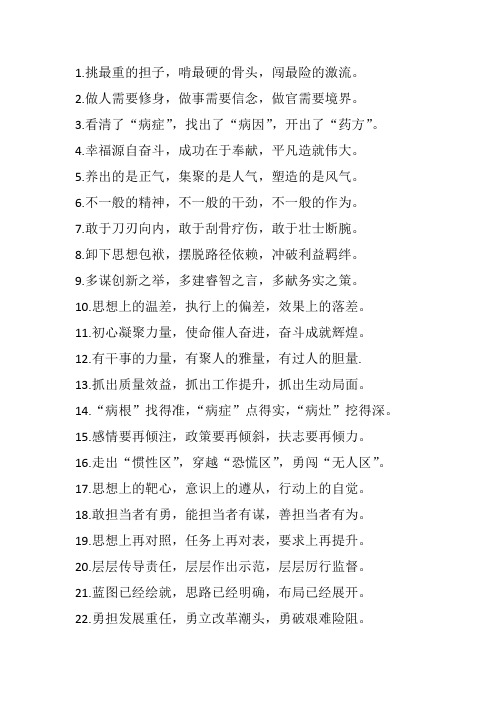 1.挑最重的担子，啃最硬的骨头，闯最险的激流。

2.做人需要修身，做事需要信念，做官需要境界。

3.看清了“病症”，找出了“病因”，开出了“药方”。

4.幸福源自奋斗，成功在于奉献，平凡造就伟大。

5.养出的是正气，集聚的是人气，塑造的是风气。

6.不一般的精神，不一般的干劲，不一般的作为。

7.敢于刀刃向内，敢于刮骨疗伤，敢于壮士断腕。

8.卸下思想包袱，摆脱路径依赖，冲破利益羁绊。

9.多谋创新之举，多建睿智之言，多献务实之策。

10.思想上的温差，执行上的偏差，效果上的落差。

11.初心凝聚力量，使命催人奋进，奋斗成就辉煌。

12.有干事的力量，有聚人的雅量，有过人的胆量.

13.抓出质量效益，抓出工作提升，抓出生动局面。

14.“病根”找得准，“病症”点得实，“病灶”挖得深。

15.感情要再倾注，政策要再倾斜，扶志要再倾力。

16.走出“惯性区”，穿越“恐慌区”，勇闯“无人区”。

17.思想上的靶心，意识上的遵从，行动上的自觉。

18.敢担当者有勇，能担当者有谋，善担当者有为。

19.思想上再对照，任务上再对表，要求上再提升。

20.层层传导责任，层层作出示范，层层厉行监督。

21.蓝图已经绘就，思路已经明确，布局已经展开。

22.勇担发展重任，勇立改革潮头，勇破艰难险阻。